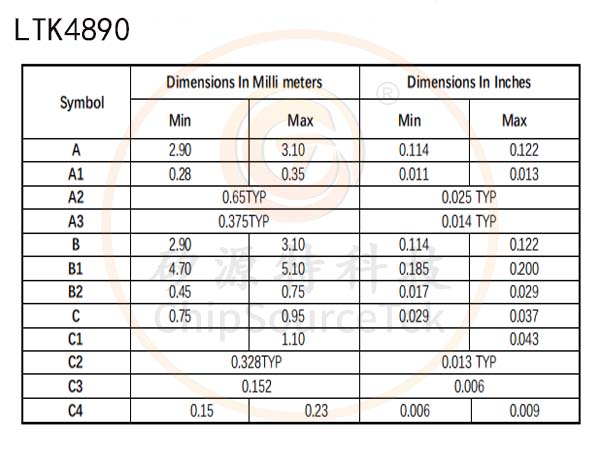 LTK4890

| Symbol | Dimensions In Milli meters | | Dimensions In Inches | |
|---|---|---|---|---|
| | Min | Max | Min | Max |
| A | 2.90 | 3.10 | 0.114 | 0.122 |
| A1 | 0.28 | 0.35 | 0.011 | 0.013 |
| A2 | 0.65TYP | | 0.025 TYP | |
| A3 | 0.375TYP | | 0.014 TYP | |
| B | 2.90 | 3.10 | 0.114 | 0.122 |
| B1 | 4.70 | 5.10 | 0.185 | 0.200 |
| B2 | 0.45 | 0.75 | 0.017 | 0.029 |
| C | 0.75 | 0.95 | 0.029 | 0.037 |
| C1 | | 1.10 | | 0.043 |
| C2 | 0.328TYP | | 0.013 TYP | |
| C3 | 0.152 | | 0.006 | |
| C4 | 0.15 | 0.23 | 0.006 | 0.009 |

®
矽源特科技
ChipSourceTek